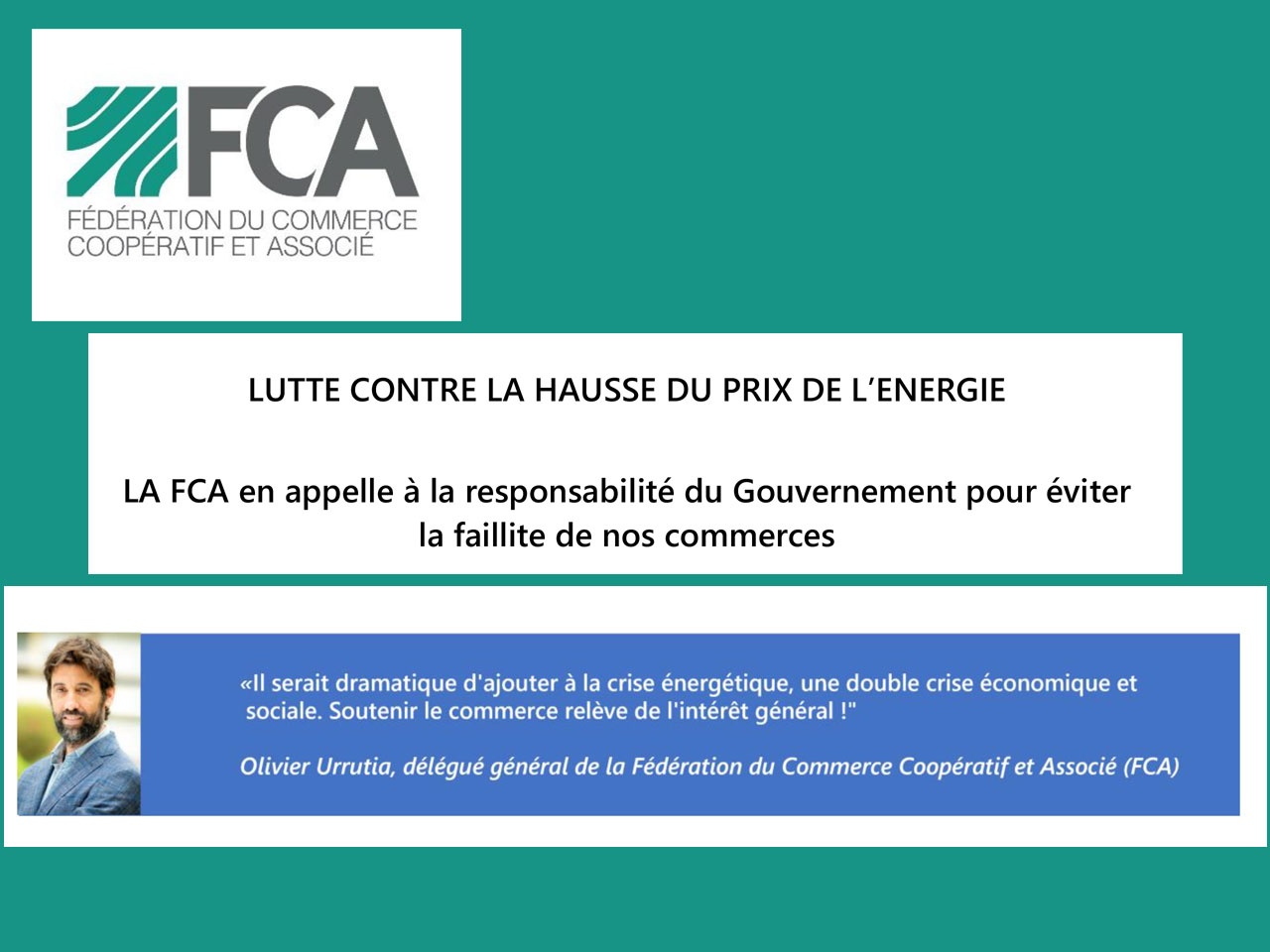 FCA
FÉDÉRATION DU COMMERCE COOPÉRATIF ET ASSOCIÉ

LUTTE CONTRE LA HAUSSE DU PRIX DE L'ENERGIE

LA FCA en appelle à la responsabilité du Gouvernement pour éviter la faillite de nos commerces

«Il serait dramatique d'ajouter à la crise énergétique, une double crise économique et sociale. Soutenir le commerce relève de l'intérêt général !"

Olivier Urrutia, délégué général de la Fédération du Commerce Coopératif et Associé (FCA)